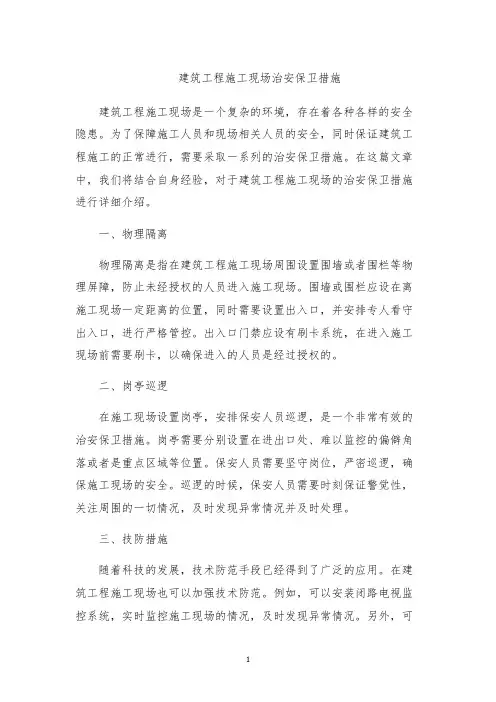 建筑工程施工现场治安保卫措施

建筑工程施工现场是一个复杂的环境，存在着各种各样的安全隐患。为了保障施工人员和现场相关人员的安全，同时保证建筑工程施工的正常进行，需要采取一系列的治安保卫措施。在这篇文章中，我们将结合自身经验，对于建筑工程施工现场的治安保卫措施进行详细介绍。

一、物理隔离

物理隔离是指在建筑工程施工现场周围设置围墙或者围栏等物理屏障，防止未经授权的人员进入施工现场。围墙或围栏应设在离施工现场一定距离的位置，同时需要设置出入口，并安排专人看守出入口，进行严格管控。出入口门禁应设有刷卡系统，在进入施工现场前需要刷卡，以确保进入的人员是经过授权的。

二、岗亭巡逻

在施工现场设置岗亭，安排保安人员巡逻，是一个非常有效的治安保卫措施。岗亭需要分别设置在进出口处、难以监控的偏僻角落或者是重点区域等位置。保安人员需要坚守岗位，严密巡逻，确保施工现场的安全。巡逻的时候，保安人员需要时刻保证警觉性，关注周围的一切情况，及时发现异常情况并及时处理。

三、技防措施

随着科技的发展，技术防范手段已经得到了广泛的应用。在建筑工程施工现场也可以加强技术防范。例如，可以安装闭路电视监控系统，实时监控施工现场的情况，及时发现异常情况。另外，可

1